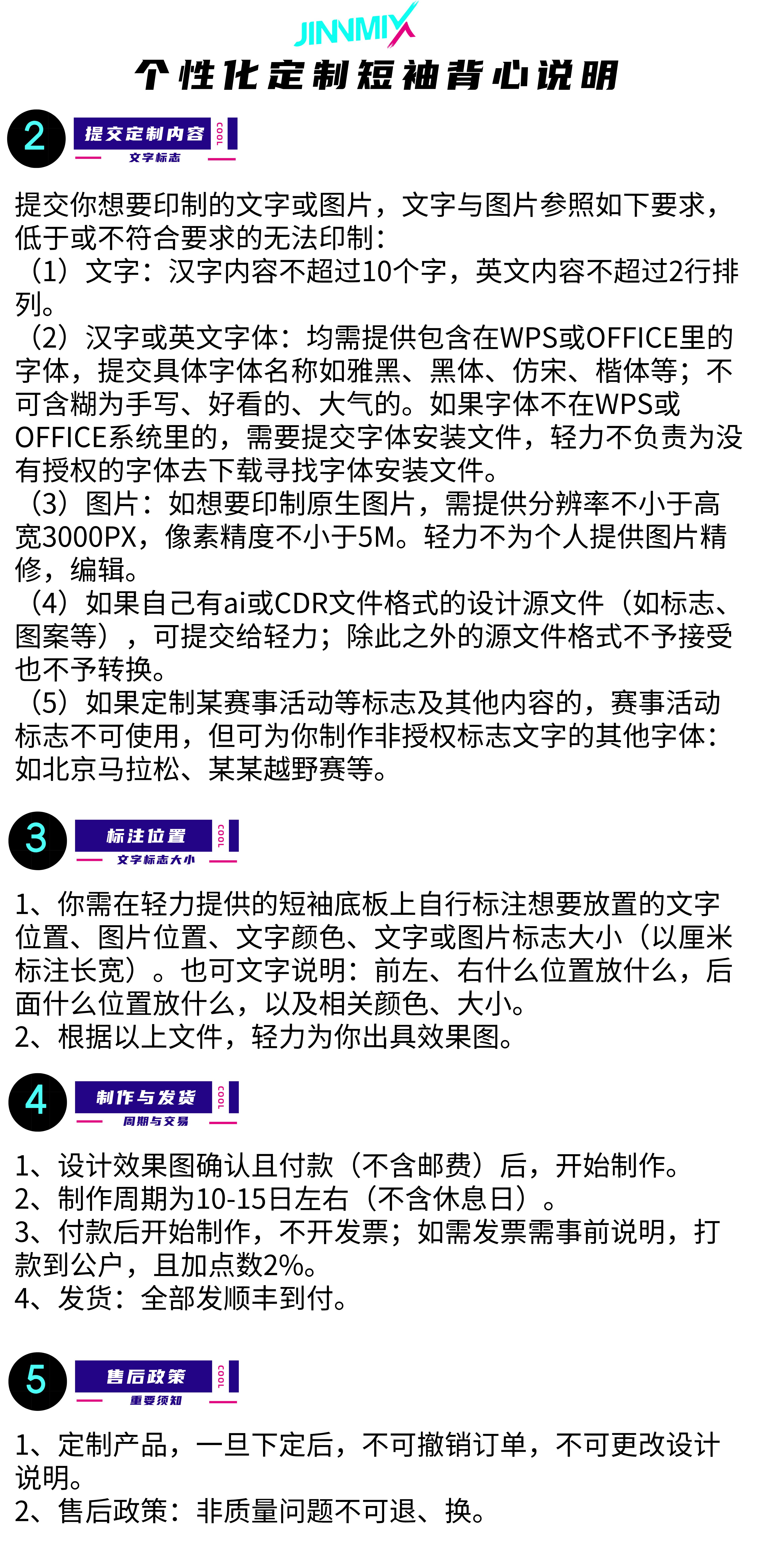 JINNMIX

个性化定制短袖背心说明

2 提交定制内容 COOL
文字标志

提交你想要印制的文字或图片，文字与图片参照如下要求，低于或不符合要求的无法印制：
（1）文字：汉字内容不超过10个字，英文内容不超过2行排列。
（2）汉字或英文字体：均需提供包含在WPS或OFFICE里的字体，提交具体字体名称如雅黑、黑体、仿宋、楷体等；不可含糊为手写、好看的、大气的。如果字体不在WPS或OFFICE系统里的，需要提交字体安装文件，轻力不负责为没有授权的字体去下载寻找字体安装文件。
（3）图片：如想要印制原生图片，需提供分辨率不小于高宽3000PX，像素精度不小于5M。轻力不为个人提供图片精修，编辑。
（4）如果自己有ai或CDR文件格式的设计源文件（如标志、图案等），可提交给轻力；除此之外的源文件格式不予接受也不予转换。
（5）如果定制某赛事活动等标志及其他内容的，赛事活动标志不可使用，但可为你制作非授权标志文字的其他字体：如北京马拉松、某某越野赛等。

3 标注位置 COOL
文字标志大小

1、你需在轻力提供的短袖底板上自行标注想要放置的文字位置、图片位置、文字颜色、文字或图片标志大小（以厘米标注长宽）。也可文字说明：前左、右什么位置放什么，后面什么位置放什么，以及相关颜色、大小。
2、根据以上文件，轻力为你出具效果图。

4 制作与发货 COOL
周期与交易

1、设计效果图确认且付款（不含邮费）后，开始制作。
2、制作周期为10-15日左右（不含休息日）。
3、付款后开始制作，不开发票；如需发票需事前说明，打款到公户，且加点数2%。
4、发货：全部发顺丰到付。

5 售后政策 COOL
重要须知

1、定制产品，一旦下定后，不可撤销订单，不可更改设计说明。
2、售后政策：非质量问题不可退、换。